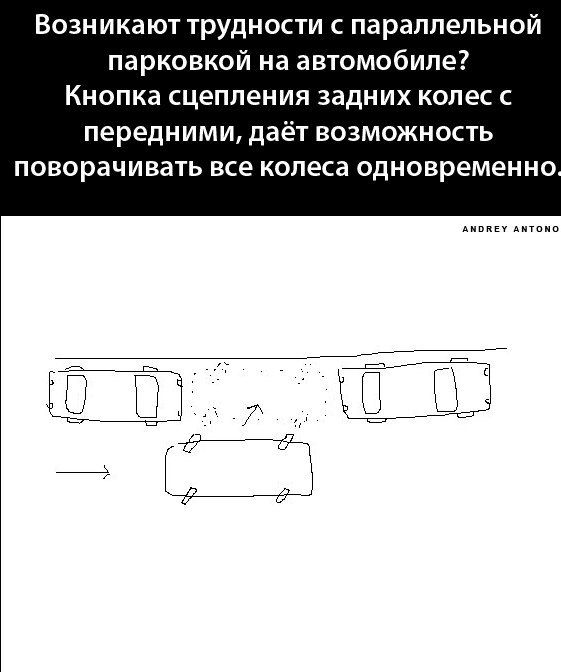 Возникают трудности с параллельной парковкой на автомобиле?
Кнопка сцепления задних колес с передними, даёт возможность поворачивать все колеса одновременно.

ANDREY ANTONO